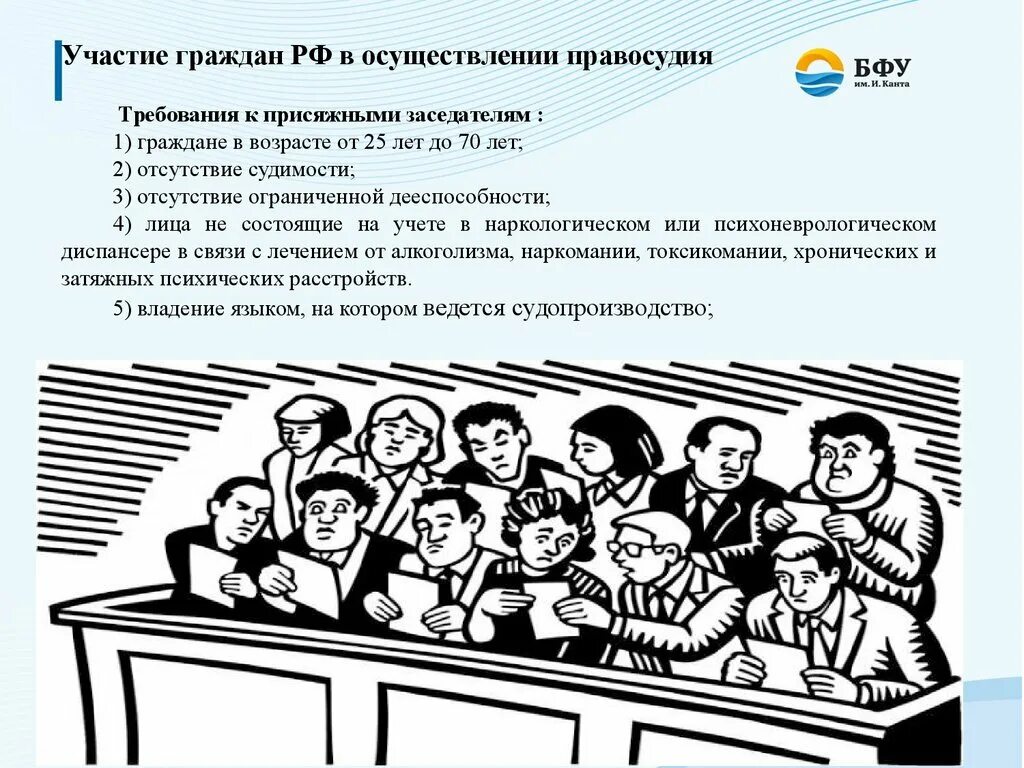 Участие граждан РФ в осуществлении правосудия

БФУ
им. И. Канта

Требования к присяжными заседателям :

1) граждане в возрасте от 25 лет до 70 лет;

2) отсутствие судимости;

3) отсутствие ограниченной дееспособности;

4) лица не состоящие на учете в наркологическом или психоневрологическом диспансере в связи с лечением от алкоголизма, наркомании, токсикомании, хронических и затяжных психических расстройств.

5) владение языком, на котором ведется судопроизводство;